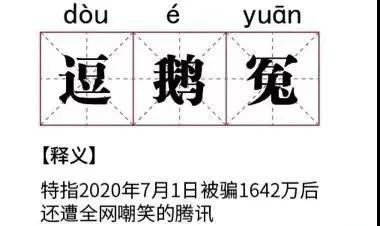 dòu é yuān

逗 鹅 冤

【释义】

特指2020年7月1日被骗1642万后还遭全网嘲笑的腾讯